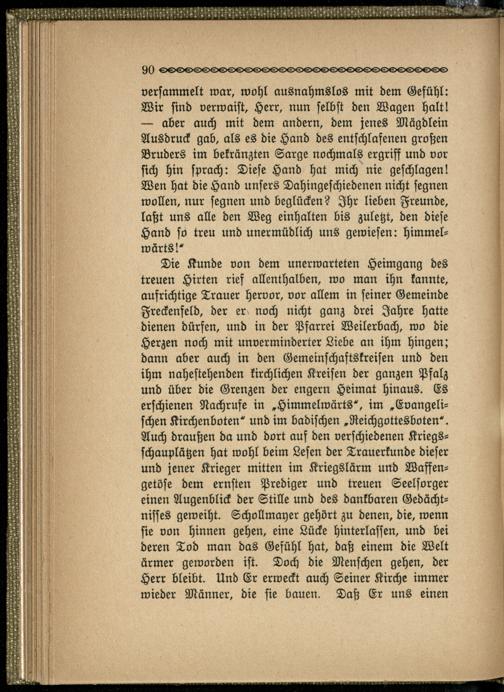 90

versammelt war, wohl ausnahmslos mit dem Gefühl: Wir sind verwaist, Herr, nun selbst den Wagen halt! — aber auch mit dem andern, dem jenes Mägdlein Ausdruck gab, als es die Hand des entschlafenen großen Bruders im bekränzten Sarge nochmals ergriff und vor sich hin sprach: Diese Hand hat mich nie geschlagen! Wen hat die Hand unsers Dahingeschiedenen nicht segnen wollen, nur segnen und beglücken? Ihr lieben Freunde, laßt uns alle den Weg einhalten bis zuletzt, den diese Hand so treu und unermüdlich uns gewiesen: himmelwärts!"

Die Kunde von dem unerwarteten Heimgang des treuen Hirten rief allenthalben, wo man ihn kannte, aufrichtige Trauer hervor, vor allem in seiner Gemeinde Freckenfeld, der er noch nicht ganz drei Jahre hatte dienen dürfen, und in der Pfarrei Weilerbach, wo die Herzen noch mit unverminderter Liebe an ihm hingen; dann aber auch in den Gemeinschaftskreisen und den ihm nahestehenden kirchlichen Kreisen der ganzen Pfalz und über die Grenzen der engern Heimat hinaus. Es erschienen Nachrufe in „Himmelwärts", im „Evangelischen Kirchenboten" und im badischen „Reichgottesboten". Auch draußen da und dort auf den verschiedenen Kriegsschauplätzen hat wohl beim Lesen der Trauerkunde dieser und jener Krieger mitten im Kriegslärm und Waffengetöse dem ernsten Prediger und treuen Seelsorger einen Augenblick der Stille und des dankbaren Gedächtnisses geweiht. Schollmayer gehört zu denen, die, wenn sie von hinnen gehen, eine Lücke hinterlassen, und bei deren Tod man das Gefühl hat, daß einem die Welt ärmer geworden ist. Doch die Menschen gehen, der Herr bleibt. Und Er erweckt auch Seiner Kirche immer wieder Männer, die sie bauen. Daß Er uns einen